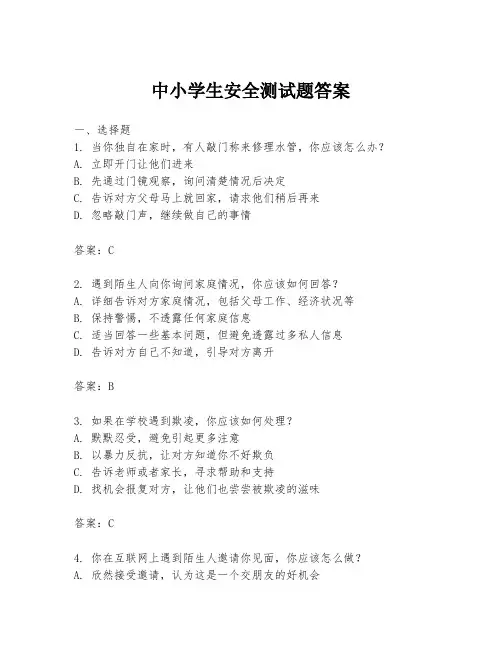 中小学生安全测试题答案

一、选择题
1. 当你独自在家时，有人敲门称来修理水管，你应该怎么办？
A. 立即开门让他们进来
B. 先通过门镜观察，询问清楚情况后决定
C. 告诉对方父母马上就回家，请求他们稍后再来
D. 忽略敲门声，继续做自己的事情

答案：C

2. 遇到陌生人向你询问家庭情况，你应该如何回答？
A. 详细告诉对方家庭情况，包括父母工作、经济状况等
B. 保持警惕，不透露任何家庭信息
C. 适当回答一些基本问题，但避免透露过多私人信息
D. 告诉对方自己不知道，引导对方离开

答案：B

3. 如果在学校遇到欺凌，你应该如何处理？
A. 默默忍受，避免引起更多注意
B. 以暴力反抗，让对方知道你不好欺负
C. 告诉老师或者家长，寻求帮助和支持
D. 找机会报复对方，让他们也尝尝被欺凌的滋味

答案：C

4. 你在互联网上遇到陌生人邀请你见面，你应该怎么做？
A. 欣然接受邀请，认为这是一个交朋友的好机会